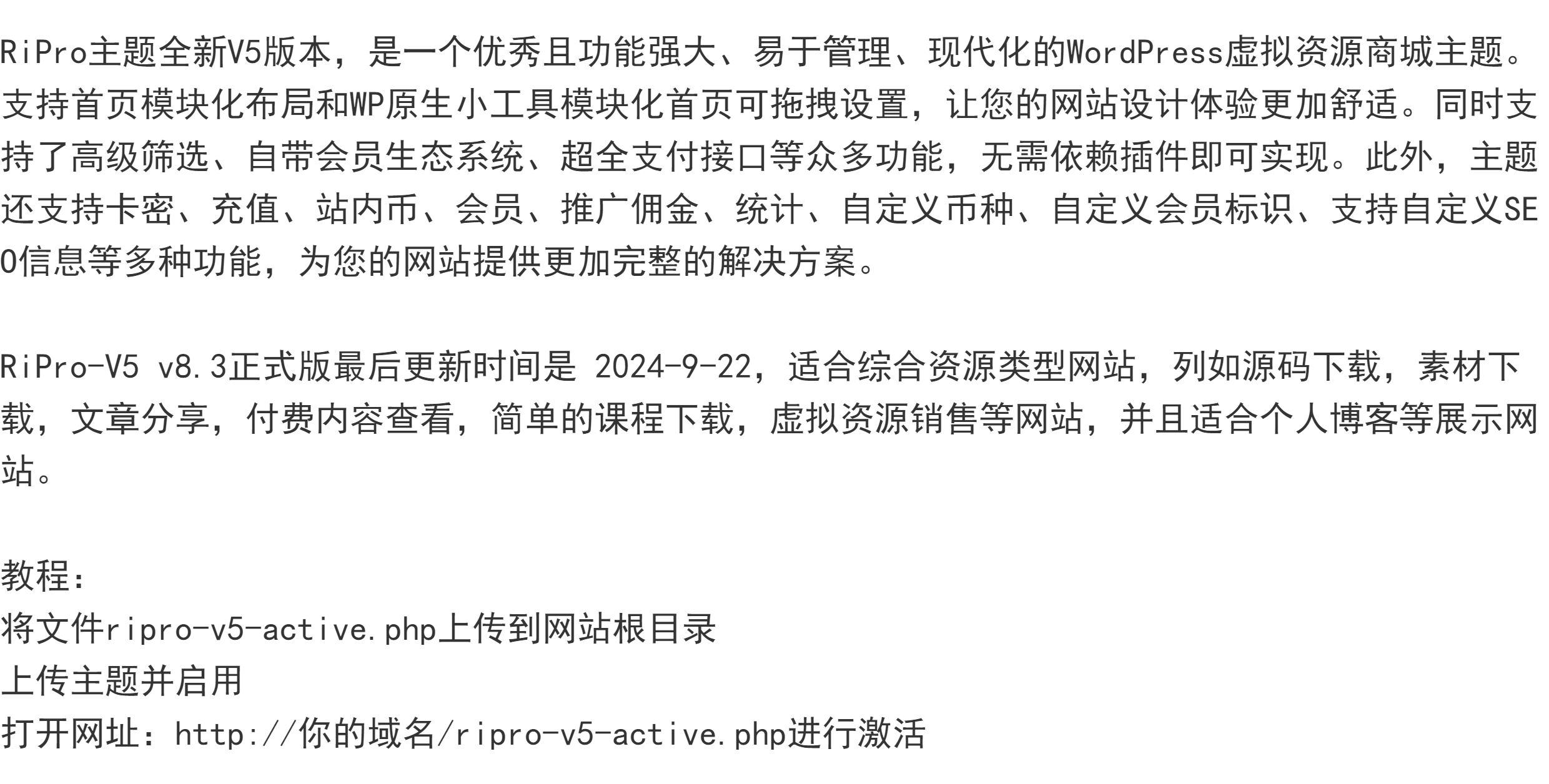 RiPro主题全新V5版本，是一个优秀且功能强大、易于管理、现代化的WordPress虚拟资源商城主题。支持首页模块化布局和WP原生小工具模块化首页可拖拽设置，让您的网站设计体验更加舒适。同时支持了高级筛选、自带会员生态系统、超全支付接口等众多功能，无需依赖插件即可实现。此外，主题还支持卡密、充值、站内币、会员、推广佣金、统计、自定义币种、自定义会员标识、支持自定义SEO信息等多种功能，为您的网站提供更加完整的解决方案。

RiPro-V5 v8.3正式版最后更新时间是 2024-9-22，适合综合资源类型网站，列如源码下载，素材下载，文章分享，付费内容查看，简单的课程下载，虚拟资源销售等网站，并且适合个人博客等展示网站。

教程：
将文件ripro-v5-active.php上传到网站根目录
上传主题并启用
打开网址：http://你的域名/ripro-v5-active.php进行激活